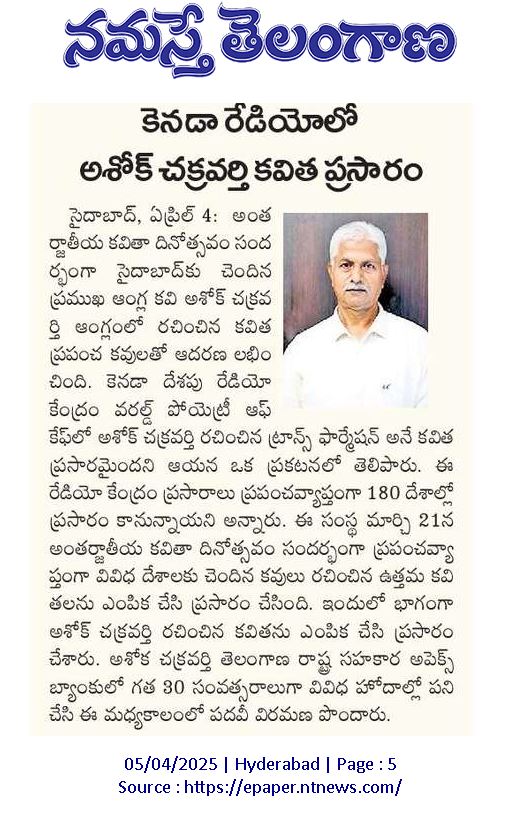 నమస్తే తెలంగాణ

కెనడా రేడియోలో అశోక్ చక్రవర్తి కవిత ప్రసారం

సైదాబాద్, ఏప్రిల్ 4: అంతర్జాతీయ కవితా దినోత్సవం సందర్భంగా సైదాబాద్‌కు చెందిన ప్రముఖ ఆంగ్ల కవి అశోక్ చక్రవర్తి ఆంగ్లంలో రచించిన కవిత ప్రపంచ కవులతో ఆదరణ లభించింది. కెనడా దేశపు రేడియో కేంద్రం వరల్డ్ పోయెట్రీ ఆఫ్ కేఫ్‌లో అశోక్ చక్రవర్తి రచించిన ట్రాన్స్ ఫార్మేషన్ అనే కవిత ప్రసారమైందని ఆయన ఒక ప్రకటనలో తెలిపారు. ఈ రేడియో కేంద్రం ప్రసారాలు ప్రపంచవ్యాప్తంగా 180 దేశాల్లో ప్రసారం కానున్నాయని అన్నారు. ఈ సంస్థ మార్చి 21న అంతర్జాతీయ కవితా దినోత్సవం సందర్భంగా ప్రపంచవ్యాప్తంగా వివిధ దేశాలకు చెందిన కవులు రచించిన ఉత్తమ కవితలను ఎంపిక చేసి ప్రసారం చేసింది. ఇందులో భాగంగా అశోక్ చక్రవర్తి రచించిన కవితను ఎంపిక చేసి ప్రసారం చేశారు. అశోక చక్రవర్తి తెలంగాణ రాష్ట్ర సహకార అపెక్స్ బ్యాంకులో గత 30 సంవత్సరాలుగా వివిధ హోదాల్లో పని చేసి ఈ మధ్యకాలంలో పదవీ విరమణ పొందారు.

05/04/2025 | Hyderabad | Page : 5
Source : https://epaper.ntnews.com/